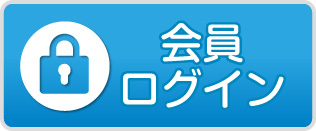 会員
ログイン